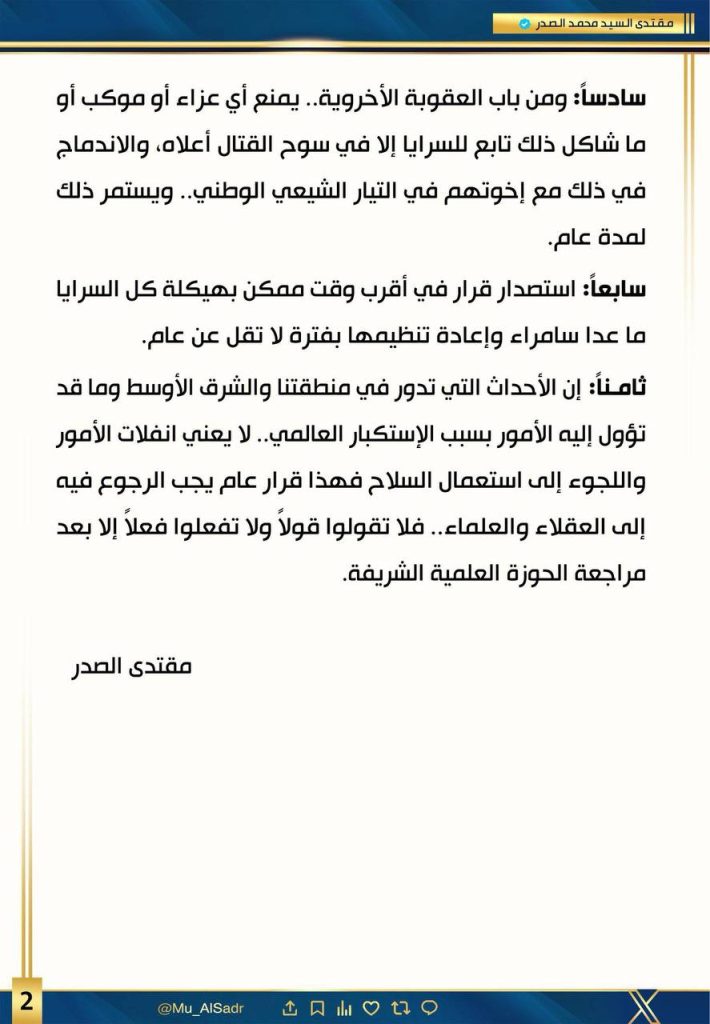 مقتدى السيد محمد الصدر

سادساً: ومن باب العقوبة الأخروية.. يمنع أي عزاء أو موكب أو ما شاكل ذلك تابع للسرايا إلا في سوح القتال أعلاه، والاندماج في ذلك مع إخوتهم في التيار الشيعي الوطني.. ويستمر ذلك لمدة عام.

سابعاً: استصدار قرار في أقرب وقت ممكن بهيكلة كل السرايا ما عدا سامراء وإعادة تنظيمها بفترة لا تقل عن عام.

ثامناً: إن الأحداث التي تدور في منطقتنا والشرق الأوسط وما قد تؤول إليه الأمور بسبب الإستكبار العالمي.. لا يعني انفلات الأمور واللجوء إلى استعمال السلاح فهذا قرار عام يجب الرجوع فيه إلى العقلاء والعلماء.. فلا تقولوا قولاً ولا تفعلوا فعلاً إلا بعد مراجعة الحوزة العلمية الشريفة.

مقتدى الصدر

2

@Mu_AlSadr